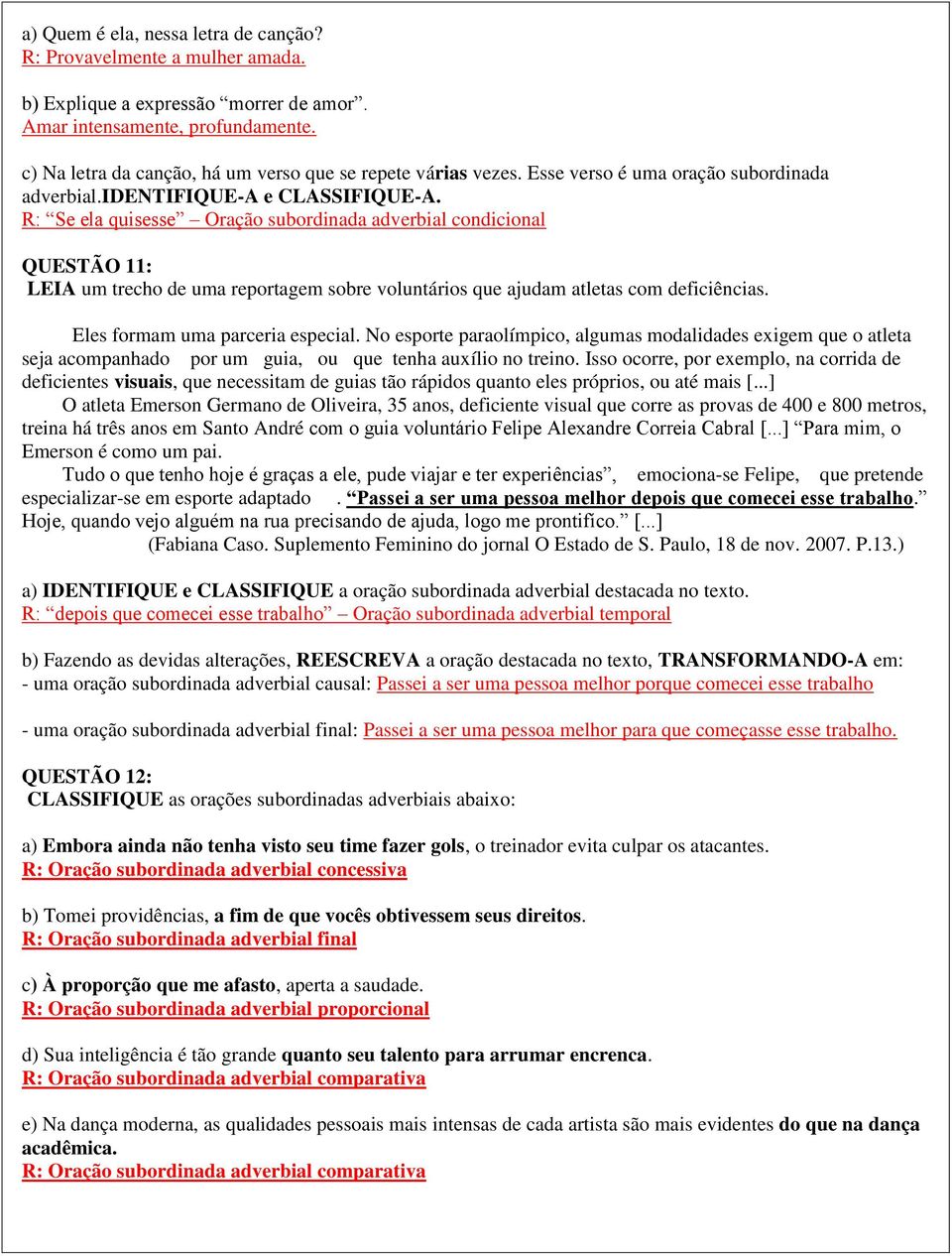 a) Quem é ela, nessa letra de canção?
R: Provavelmente a mulher amada.

b) Explique a expressão “morrer de amor”.
Amar intensamente, profundamente.

c) Na letra da canção, há um verso que se repete várias vezes. Esse verso é uma oração subordinada adverbial.IDENTIFIQUE-A e CLASSIFIQUE-A.
R: “Se ela quisesse” – Oração subordinada adverbial condicional

QUESTÃO 11:
LEIA um trecho de uma reportagem sobre voluntários que ajudam atletas com deficiências.

Eles formam uma parceria especial. No esporte paraolímpico, algumas modalidades exigem que o atleta seja acompanhado por um guia, ou que tenha auxílio no treino. Isso ocorre, por exemplo, na corrida de deficientes visuais, que necessitam de guias tão rápidos quanto eles próprios, ou até mais [...]
O atleta Emerson Germano de Oliveira, 35 anos, deficiente visual que corre as provas de 400 e 800 metros, treina há três anos em Santo André com o guia voluntário Felipe Alexandre Correia Cabral [...] “Para mim, o Emerson é como um pai.
Tudo o que tenho hoje é graças a ele, pude viajar e ter experiências”, emociona-se Felipe, que pretende especializar-se em esporte adaptado . “Passei a ser uma pessoa melhor depois que comecei esse trabalho.” Hoje, quando vejo alguém na rua precisando de ajuda, logo me prontifico.” [...]
(Fabiana Caso. Suplemento Feminino do jornal O Estado de S. Paulo, 18 de nov. 2007. P.13.)

a) IDENTIFIQUE e CLASSIFIQUE a oração subordinada adverbial destacada no texto.
R: “depois que comecei esse trabalho” – Oração subordinada adverbial temporal

b) Fazendo as devidas alterações, REESCREVA a oração destacada no texto, TRANSFORMANDO-A em:
- uma oração subordinada adverbial causal: Passei a ser uma pessoa melhor porque comecei esse trabalho

- uma oração subordinada adverbial final: Passei a ser uma pessoa melhor para que começasse esse trabalho.

QUESTÃO 12:
CLASSIFIQUE as orações subordinadas adverbiais abaixo:

a) Embora ainda não tenha visto seu time fazer gols, o treinador evita culpar os atacantes.
R: Oração subordinada adverbial concessiva

b) Tomei providências, a fim de que vocês obtivessem seus direitos.
R: Oração subordinada adverbial final

c) À proporção que me afasto, aperta a saudade.
R: Oração subordinada adverbial proporcional

d) Sua inteligência é tão grande quanto seu talento para arrumar encrenca.
R: Oração subordinada adverbial comparativa

e) Na dança moderna, as qualidades pessoais mais intensas de cada artista são mais evidentes do que na dança acadêmica.
R: Oração subordinada adverbial comparativa